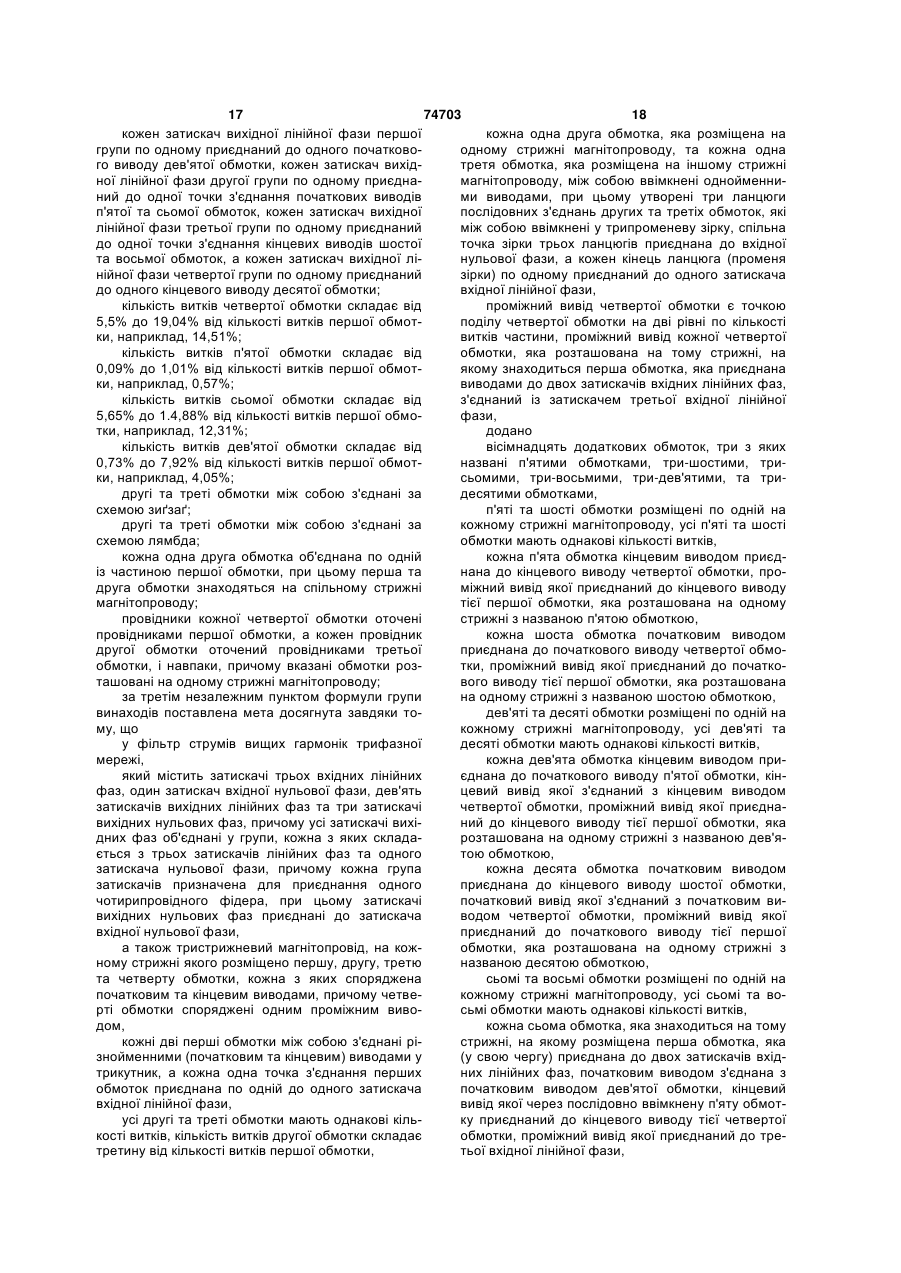 17 74703 18

кожен затискач вихідної лінійної фази першої групи по одному приєднаний до одного початкового виводу дев'ятої обмотки, кожен затискач вихідної лінійної фази другої групи по одному приєднаний до одної точки з'єднання початкових виводів п'ятої та сьомої обмоток, кожен затискач вихідної лінійної фази третьої групи по одному приєднаний до одної точки з'єднання кінцевих виводів шостої та восьмої обмоток, а кожен затискач вихідної лінійної фази четвертої групи по одному приєднаний до одного кінцевого виводу десятої обмотки;

кількість витків четвертої обмотки складає від 5,5% до 19,04% від кількості витків першої обмотки, наприклад, 14,51%;

кількість витків п'ятої обмотки складає від 0,09% до 1,01% від кількості витків першої обмотки, наприклад, 0,57%;

кількість витків сьомої обмотки складає від 5,65% до 1.4,88% від кількості витків першої обмотки, наприклад, 12,31%;

кількість витків дев'ятої обмотки складає від 0,73% до 7,92% від кількості витків першої обмотки, наприклад, 4,05%;

другі та треті обмотки між собою з'єднані за схемою зиґзаґ;

другі та треті обмотки між собою з'єднані за схемою лямбда;

кожна одна друга обмотка об'єднана по одній із частиною першої обмотки, при цьому перша та друга обмотки знаходяться на спільному стрижні магнітопроводу;

провідники кожної четвертої обмотки оточені провідниками першої обмотки, а кожен провідник другої обмотки оточений провідниками третьої обмотки, і навпаки, причому вказані обмотки розташовані на одному стрижні магнітопроводу;

за третім незалежним пунктом формули групи винаходів поставлена мета досягнута завдяки тому, що

у фільтр струмів вищих гармонік трифазної мережі,

який містить затискачі трьох вхідних лінійних фаз, один затискач вхідної нульової фази, дев'ять затискачів вихідних лінійних фаз та три затискачі вихідних нульових фаз, причому усі затискачі вихідних фаз об'єднані у групи, кожна з яких складається з трьох затискачів лінійних фаз та одного затискача нульової фази, причому кожна група затискачів призначена для приєднання одного чотирипровідного фідера, при цьому затискачі вихідних нульових фаз приєднані до затискача вхідної нульової фази,

а також тристрижневий магнітопровід, на кожному стрижні якого розміщено першу, другу, третю та четверту обмотки, кожна з яких споряджена початковим та кінцевим виводами, причому четверті обмотки споряджені одним проміжним виводом,

кожні дві перші обмотки між собою з'єднані різнойменними (початковим та кінцевим) виводами у трикутник, а кожна одна точка з'єднання перших обмоток приєднана по одній до одного затискача вхідної лінійної фази,

усі другі та треті обмотки мають однакові кількості витків, кількість витків другої обмотки складає третину від кількості витків першої обмотки,

кожна одна друга обмотка, яка розміщена на одному стрижні магнітопроводу, та кожна одна третя обмотка, яка розміщена на іншому стрижні магнітопроводу, між собою ввімкнені однойменними виводами, при цьому утворені три ланцюги послідовних з'єднань других та третіх обмоток, які між собою ввімкнені у трипроменеву зірку, спільна точка зірки трьох ланцюгів приєднана до вхідної нульової фази, а кожен кінець ланцюга (променя зірки) по одному приєднаний до одного затискача вхідної лінійної фази,

проміжний вивід четвертої обмотки є точкою поділу четвертої обмотки на дві рівні по кількості витків частини, проміжний вивід кожної четвертої обмотки, яка розташована на тому стрижні, на якому знаходиться перша обмотка, яка приєднана виводами до двох затискачів вхідних лінійних фаз, з'єднаний із затискачем третьої вхідної лінійної фази,

додано

вісімнадцять додаткових обмоток, три з яких названі п'ятими обмотками, три-шостими, три-сьомими, три-восьмими, три-дев'ятими, та три-десятими обмотками,

п'яті та шості обмотки розміщені по одній на кожному стрижні магнітопроводу, усі п'яті та шості обмотки мають однакові кількості витків,

кожна п'ята обмотка кінцевим виводом приєднана до кінцевого виводу четвертої обмотки, проміжний вивід якої приєднаний до кінцевого виводу тієї першої обмотки, яка розташована на одному стрижні з названою п'ятою обмоткою,

кожна шоста обмотка початковим виводом приєднана до початкового виводу четвертої обмотки, проміжний вивід якої приєднаний до початкового виводу тієї першої обмотки, яка розташована на одному стрижні з названою шостою обмоткою,

дев'яті та десяті обмотки розміщені по одній на кожному стрижні магнітопроводу, усі дев'яті та десяті обмотки мають однакові кількості витків,

кожна дев'ята обмотка кінцевим виводом приєднана до початкового виводу п'ятої обмотки, кінцевий вивід якої з'єднаний з кінцевим виводом четвертої обмотки, проміжний вивід якої приєднаний до кінцевого виводу тієї першої обмотки, яка розташована на одному стрижні з названою дев'ятою обмоткою,

кожна десята обмотка початковим виводом приєднана до кінцевого виводу шостої обмотки, початковий вивід якої з'єднаний з початковим виводом четвертої обмотки, проміжний вивід якої приєднаний до початкового виводу тієї першої обмотки, яка розташована на одному стрижні з названою десятою обмоткою,

сьомі та восьмі обмотки розміщені по одній на кожному стрижні магнітопроводу, усі сьомі та восьмі обмотки мають однакові кількості витків,

кожна сьома обмотка, яка знаходиться на тому стрижні, на якому розміщена перша обмотка, яка (у свою чергу) приєднана до двох затискачів вхідних лінійних фаз, початковим виводом з'єднана з початковим виводом дев'ятої обмотки, кінцевий вивід якої через послідовно ввімкнену п'яту обмотку приєднаний до кінцевого виводу тієї четвертої обмотки, проміжний вивід якої приєднаний до третьої вхідної лінійної фази,